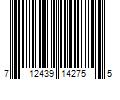 7 12439 14275 5